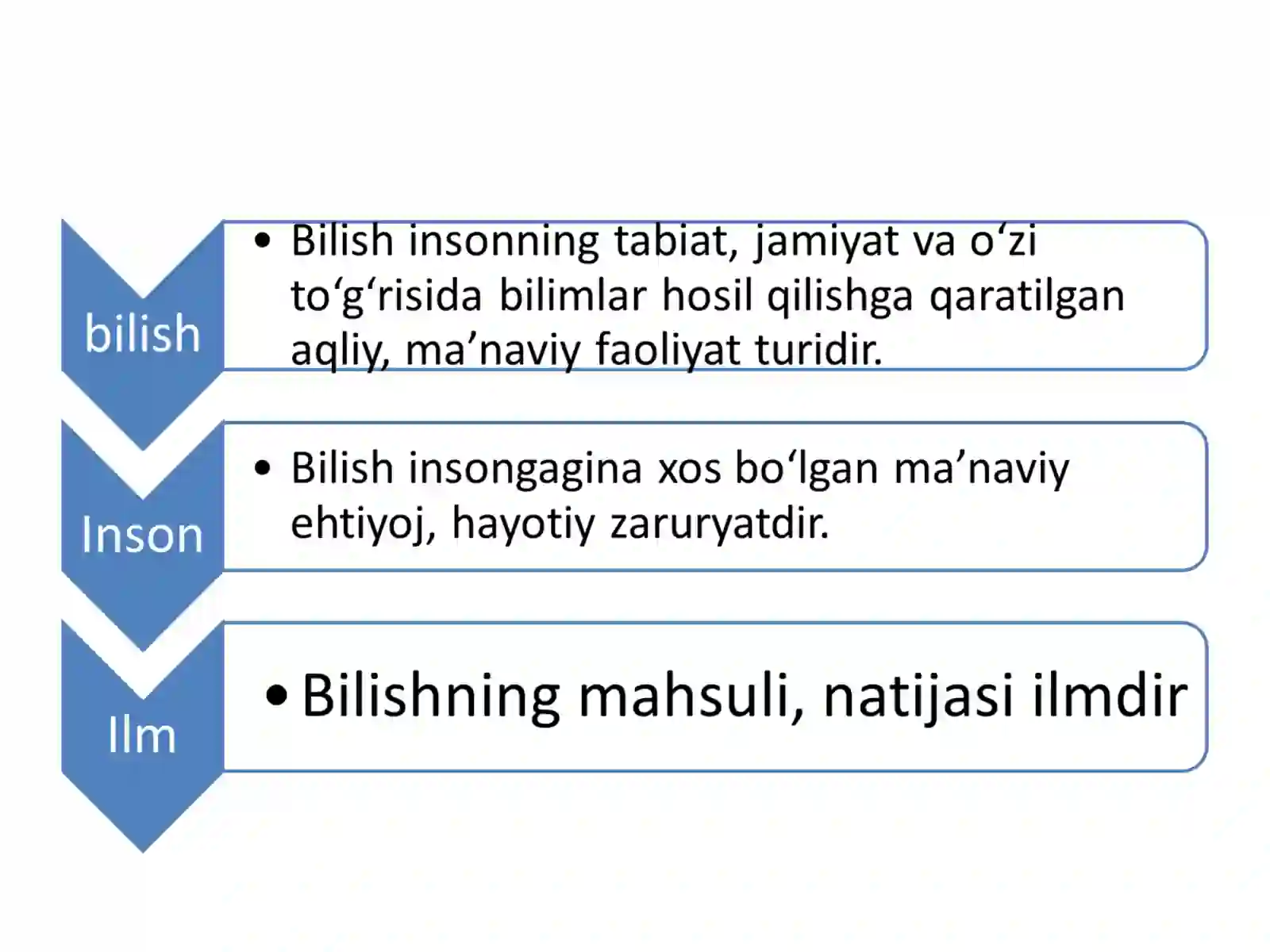 bilish

• Bilish insonning tabiat, jamiyat va o‘zi to‘g‘risida bilimlar hosil qilishga qaratilgan aqliy, ma’naviy faoliyat turidir.

Inson

• Bilish insongagina xos bo‘lgan ma’naviy ehtiyoj, hayotiy zaruryatdir.

Ilm

• Bilishning mahsuli, natijasi ilmdir